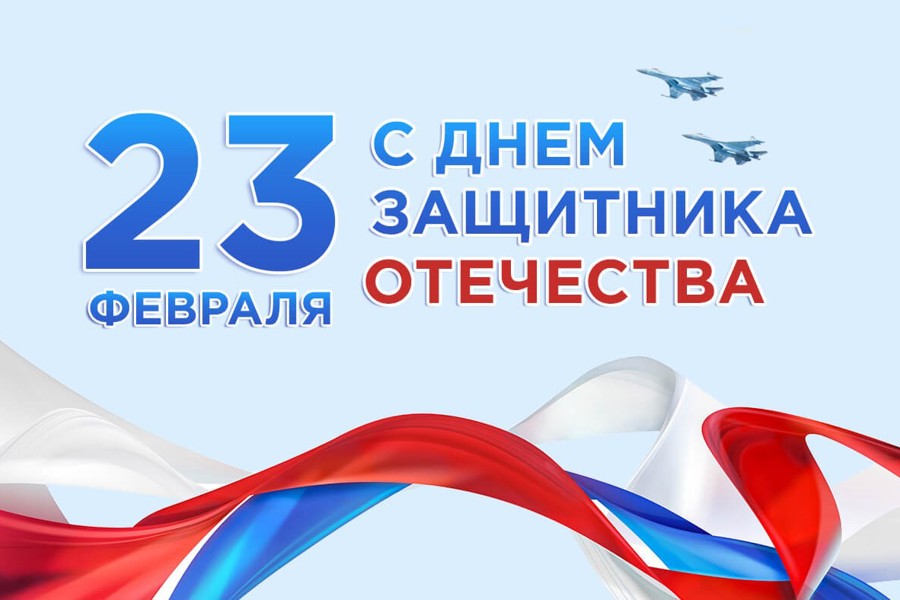 23
ФЕВРАЛЯ

С ДНЕМ
ЗАЩИТНИКА
ОТЕЧЕСТВА